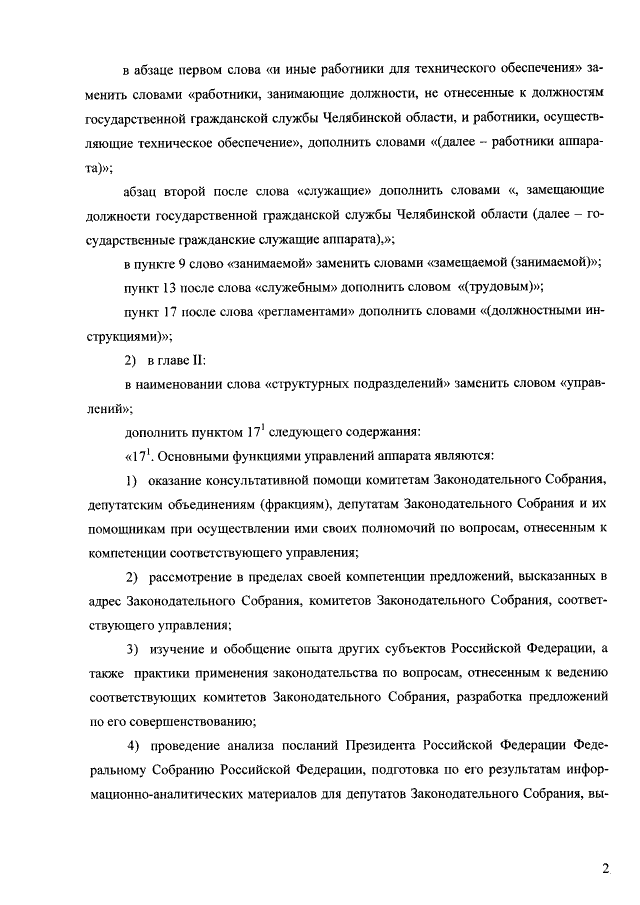 в абзаце первом слова «и иные работники для технического обеспечения» заменить словами «работники, занимающие должности, не отнесенные к должностям государственной гражданской службы Челябинской области, и работники, осуществляющие техническое обеспечение», дополнить словами «(далее – работники аппарата)»;

абзац второй после слова «служащие» дополнить словами «, замещающие должности государственной гражданской службы Челябинской области (далее – государственные гражданские служащие аппарата),»;

в пункте 9 слово «занимаемой» заменить словами «замещаемой (занимаемой)»;

пункт 13 после слова «служебным» дополнить словом «(трудовым)»;

пункт 17 после слова «регламентами» дополнить словами «(должностными инструкциями)»;

2) в главе II:

в наименовании слова «структурных подразделений» заменить словом «управлений»;

дополнить пунктом $17^1$ следующего содержания:

«$17^1$. Основными функциями управлений аппарата являются:

1) оказание консультативной помощи комитетам Законодательного Собрания, депутатским объединениям (фракциям), депутатам Законодательного Собрания и их помощникам при осуществлении ими своих полномочий по вопросам, отнесенным к компетенции соответствующего управления;

2) рассмотрение в пределах своей компетенции предложений, высказанных в адрес Законодательного Собрания, комитетов Законодательного Собрания, соответствующего управления;

3) изучение и обобщение опыта других субъектов Российской Федерации, а также практики применения законодательства по вопросам, отнесенным к ведению соответствующих комитетов Законодательного Собрания, разработка предложений по его совершенствованию;

4) проведение анализа посланий Президента Российской Федерации Федеральному Собранию Российской Федерации, подготовка по его результатам информационно-аналитических материалов для депутатов Законодательного Собрания, вы-

2